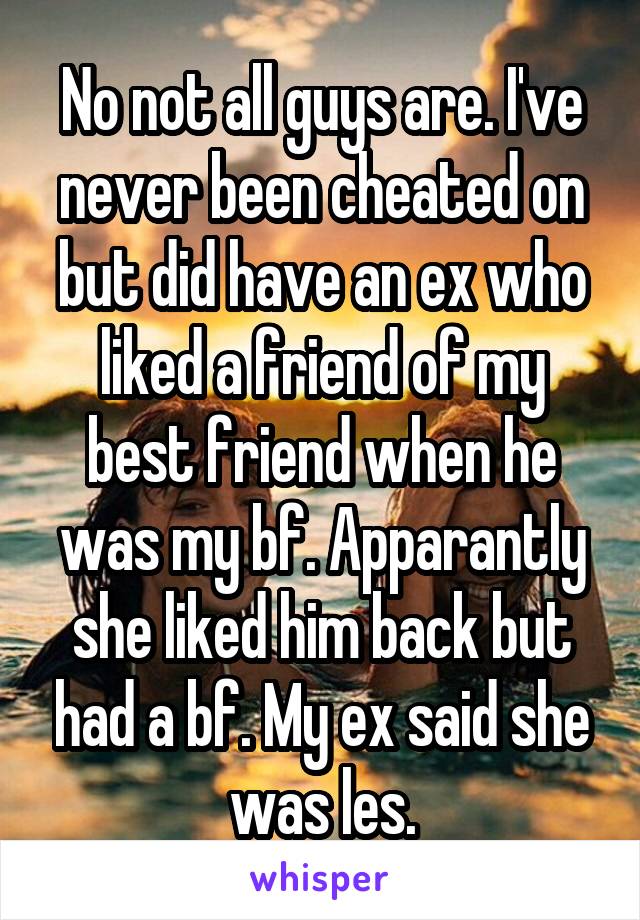 No not all guys are. I've never been cheated on but did have an ex who liked a friend of my best friend when he was my bf. Apparantly she liked him back but had a bf. My ex said she was les.

whisper